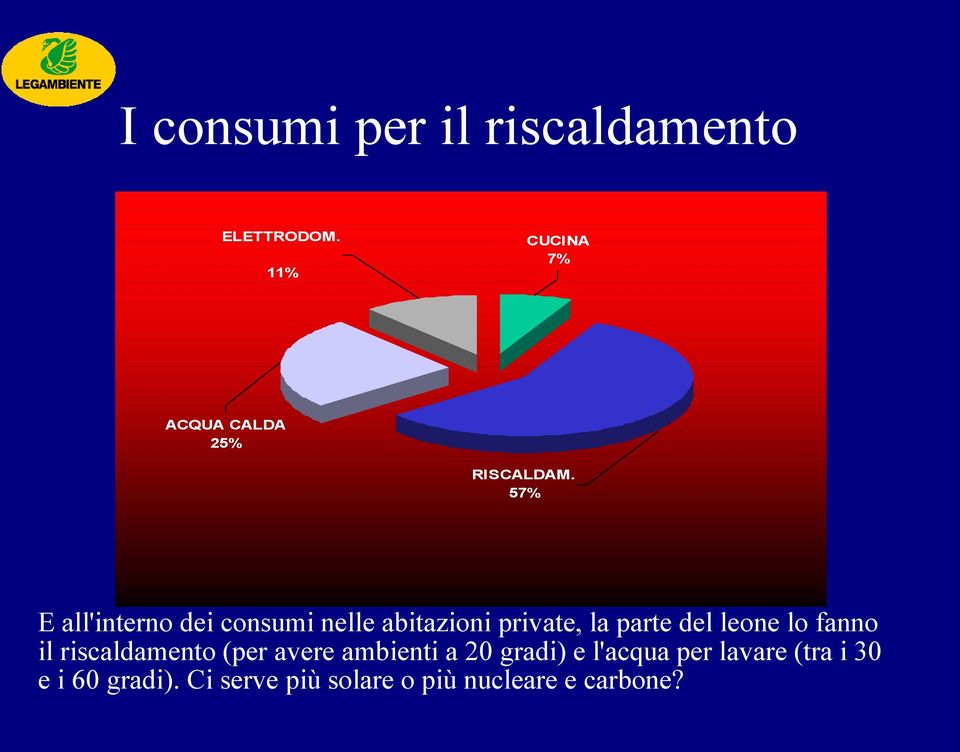 LEGAMBIENTE

I consumi per il riscaldamento

ELETTRODOM.
11%

CUCINA
7%

ACQUA CALDA
25%

RISCALDAM.
57%

E all'interno dei consumi nelle abitazioni private, la parte del leone lo fanno il riscaldamento (per avere ambienti a 20 gradi) e l'acqua per lavare (tra i 30 e i 60 gradi). Ci serve più solare o più nucleare e carbone?